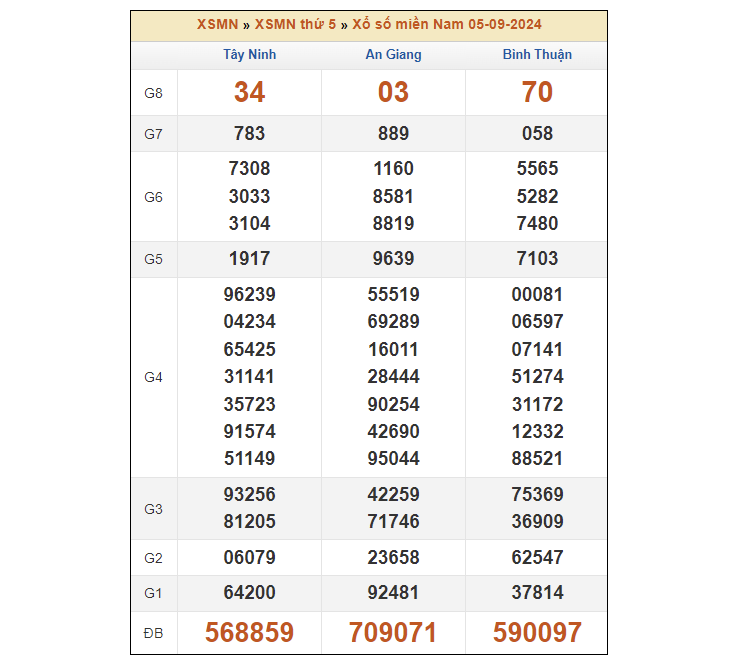 XSMN » XSMN thứ 5 » Xổ số miền Nam 05-09-2024

| | Tây Ninh | An Giang | Bình Thuận |
|---|---|---|---|
| G8 | 34 | 03 | 70 |
| G7 | 783 | 889 | 058 |
| G6 | 7308 3033 3104 | 1160 8581 8819 | 5565 5282 7480 |
| G5 | 1917 | 9639 | 7103 |
| G4 | 96239 04234 65425 31141 35723 91574 51149 | 55519 69289 16011 28444 90254 42690 95044 | 00081 06597 07141 51274 31172 12332 88521 |
| G3 | 93256 81205 | 42259 71746 | 75369 36909 |
| G2 | 06079 | 23658 | 62547 |
| G1 | 64200 | 92481 | 37814 |
| ĐB | 568859 | 709071 | 590097 |